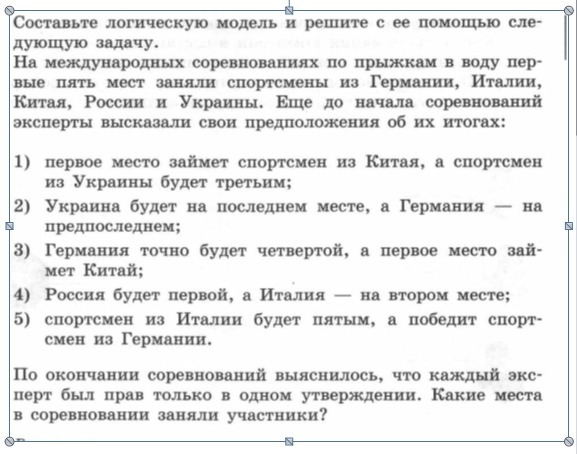 Составьте логическую модель и решите с ее помощью следующую задачу.
На международных соревнованиях по прыжкам в воду первые пять мест заняли спортсмены из Германии, Италии, Китая, России и Украины. Еще до начала соревнований эксперты высказали свои предположения об их итогах:

1) первое место займет спортсмен из Китая, а спортсмен из Украины будет третьим;
2) Украина будет на последнем месте, а Германия — на предпоследнем;
3) Германия точно будет четвертой, а первое место займет Китай;
4) Россия будет первой, а Италия — на втором месте;
5) спортсмен из Италии будет пятым, а победит спортсмен из Германии.

По окончании соревнований выяснилось, что каждый эксперт был прав только в одном утверждении. Какие места в соревновании заняли участники?